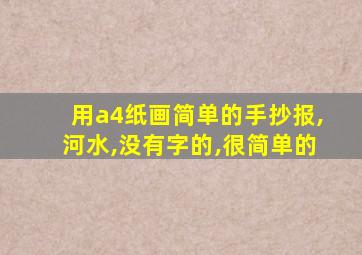 用a4纸画简单的手抄报,河水,没有字的,很简单的